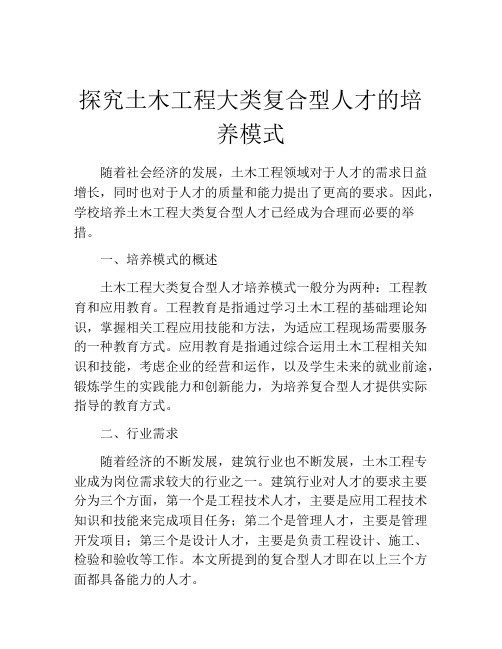 探究土木工程大类复合型人才的培养模式

随着社会经济的发展，土木工程领域对于人才的需求日益增长，同时也对于人才的质量和能力提出了更高的要求。因此，学校培养土木工程大类复合型人才已经成为合理而必要的举措。

一、培养模式的概述

土木工程大类复合型人才培养模式一般分为两种：工程教育和应用教育。工程教育是指通过学习土木工程的基础理论知识，掌握相关工程应用技能和方法，为适应工程现场需要服务的一种教育方式。应用教育是指通过综合运用土木工程相关知识和技能，考虑企业的经营和运作，以及学生未来的就业前途，锻炼学生的实践能力和创新能力，为培养复合型人才提供实际指导的教育方式。

二、行业需求

随着经济的不断发展，建筑行业也不断发展，土木工程专业成为岗位需求较大的行业之一。建筑行业对人才的要求主要分为三个方面，第一个是工程技术人才，主要是应用工程技术知识和技能来完成项目任务；第二个是管理人才，主要是管理开发项目；第三个是设计人才，主要是负责工程设计、施工、检验和验收等工作。本文所提到的复合型人才即在以上三个方面都具备能力的人才。